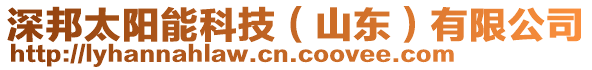 深邦太阳能科技（山东）有限公司
http://lyhannahlaw.cn.coovee.com